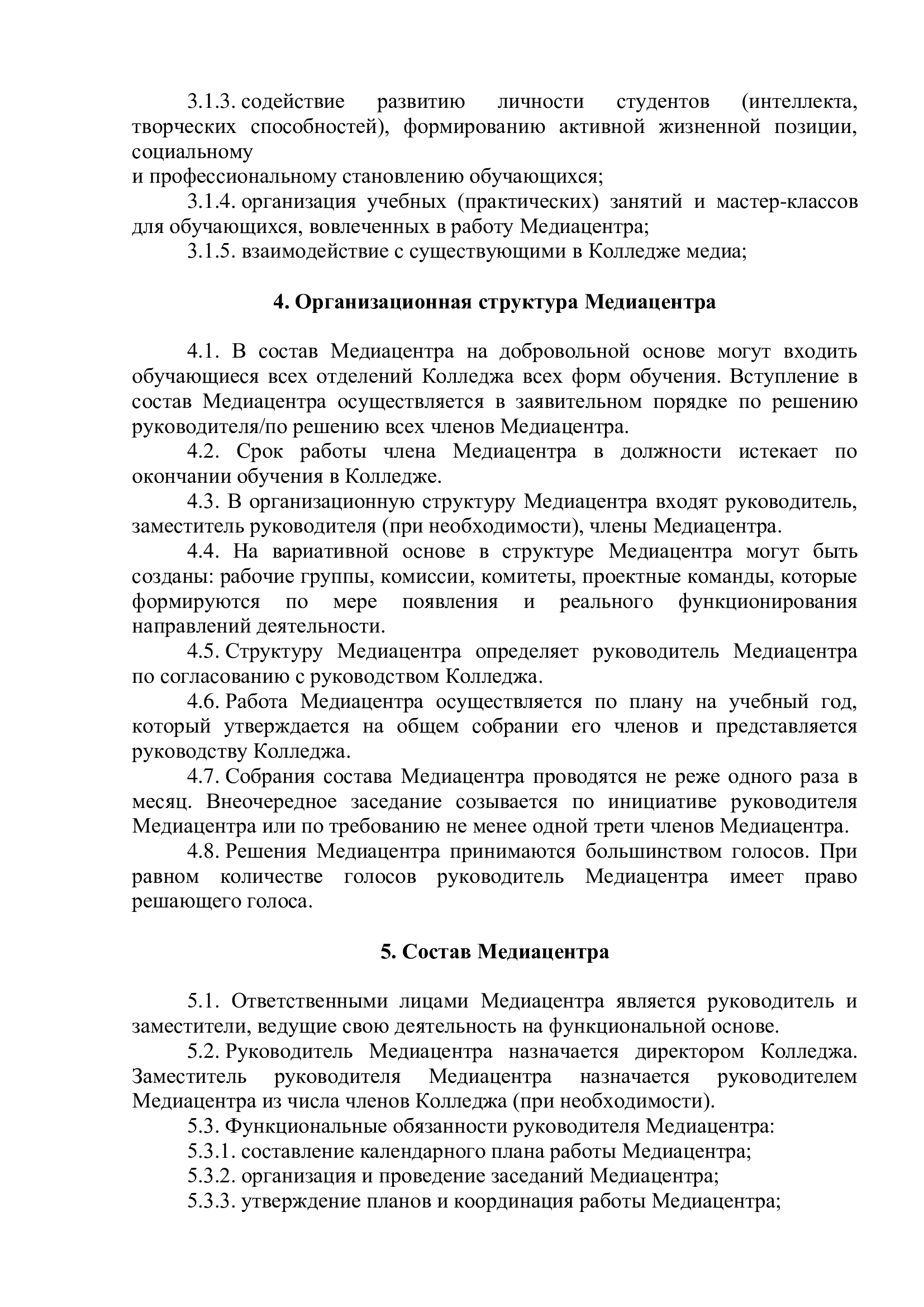 3.1.3. содействие развитию личности студентов (интеллекта, творческих способностей), формированию активной жизненной позиции, социальному и профессиональному становлению обучающихся;

3.1.4. организация учебных (практических) занятий и мастер-классов для обучающихся, вовлеченных в работу Медиацентра;

3.1.5. взаимодействие с существующими в Колледже медиа;

4. Организационная структура Медиацентра

4.1. В состав Медиацентра на добровольной основе могут входить обучающиеся всех отделений Колледжа всех форм обучения. Вступление в состав Медиацентра осуществляется в заявительном порядке по решению руководителя/по решению всех членов Медиацентра.

4.2. Срок работы члена Медиацентра в должности истекает по окончании обучения в Колледже.

4.3. В организационную структуру Медиацентра входят руководитель, заместитель руководителя (при необходимости), члены Медиацентра.

4.4. На вариативной основе в структуре Медиацентра могут быть созданы: рабочие группы, комиссии, комитеты, проектные команды, которые формируются по мере появления и реального функционирования направлений деятельности.

4.5. Структуру Медиацентра определяет руководитель Медиацентра по согласованию с руководством Колледжа.

4.6. Работа Медиацентра осуществляется по плану на учебный год, который утверждается на общем собрании его членов и представляется руководству Колледжа.

4.7. Собрания состава Медиацентра проводятся не реже одного раза в месяц. Внеочередное заседание созывается по инициативе руководителя Медиацентра или по требованию не менее одной трети членов Медиацентра.

4.8. Решения Медиацентра принимаются большинством голосов. При равном количестве голосов руководитель Медиацентра имеет право решающего голоса.

5. Состав Медиацентра

5.1. Ответственными лицами Медиацентра является руководитель и заместители, ведущие свою деятельность на функциональной основе.

5.2. Руководитель Медиацентра назначается директором Колледжа. Заместитель руководителя Медиацентра назначается руководителем Медиацентра из числа членов Колледжа (при необходимости).

5.3. Функциональные обязанности руководителя Медиацентра:

5.3.1. составление календарного плана работы Медиацентра;

5.3.2. организация и проведение заседаний Медиацентра;

5.3.3. утверждение планов и координация работы Медиацентра;